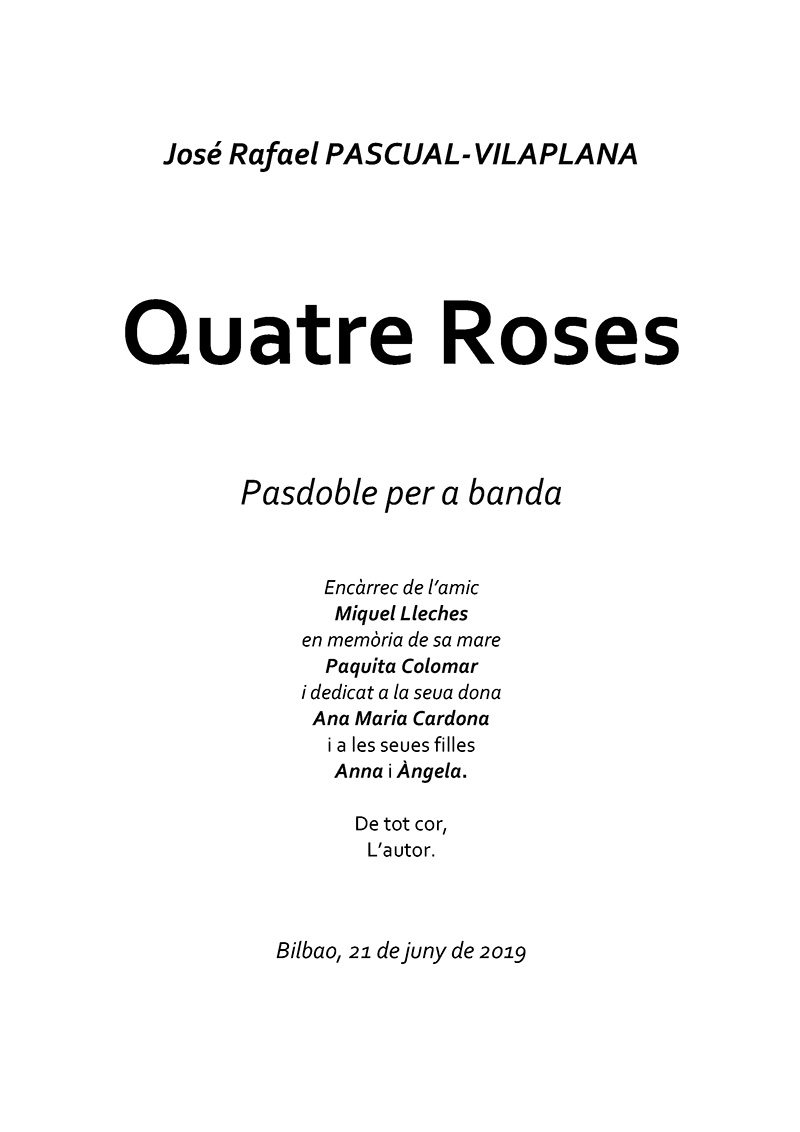 José Rafael PASCUAL-VILAPLANA

Quatre Roses

Pasdoble per a banda

Encàrrec de l'amic
Miquel Lleches
en memòria de sa mare
Paquita Colomar
i dedicat a la seva dona
Ana Maria Cardona
i a les seues filles
Anna i Àngela.

De tot cor,
L'autor.

Bilbao, 21 de juny de 2019